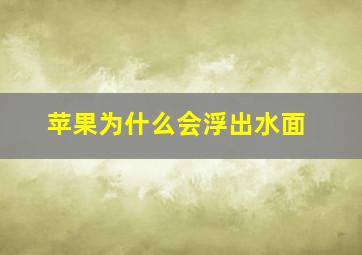 苹果为什么会浮出水面